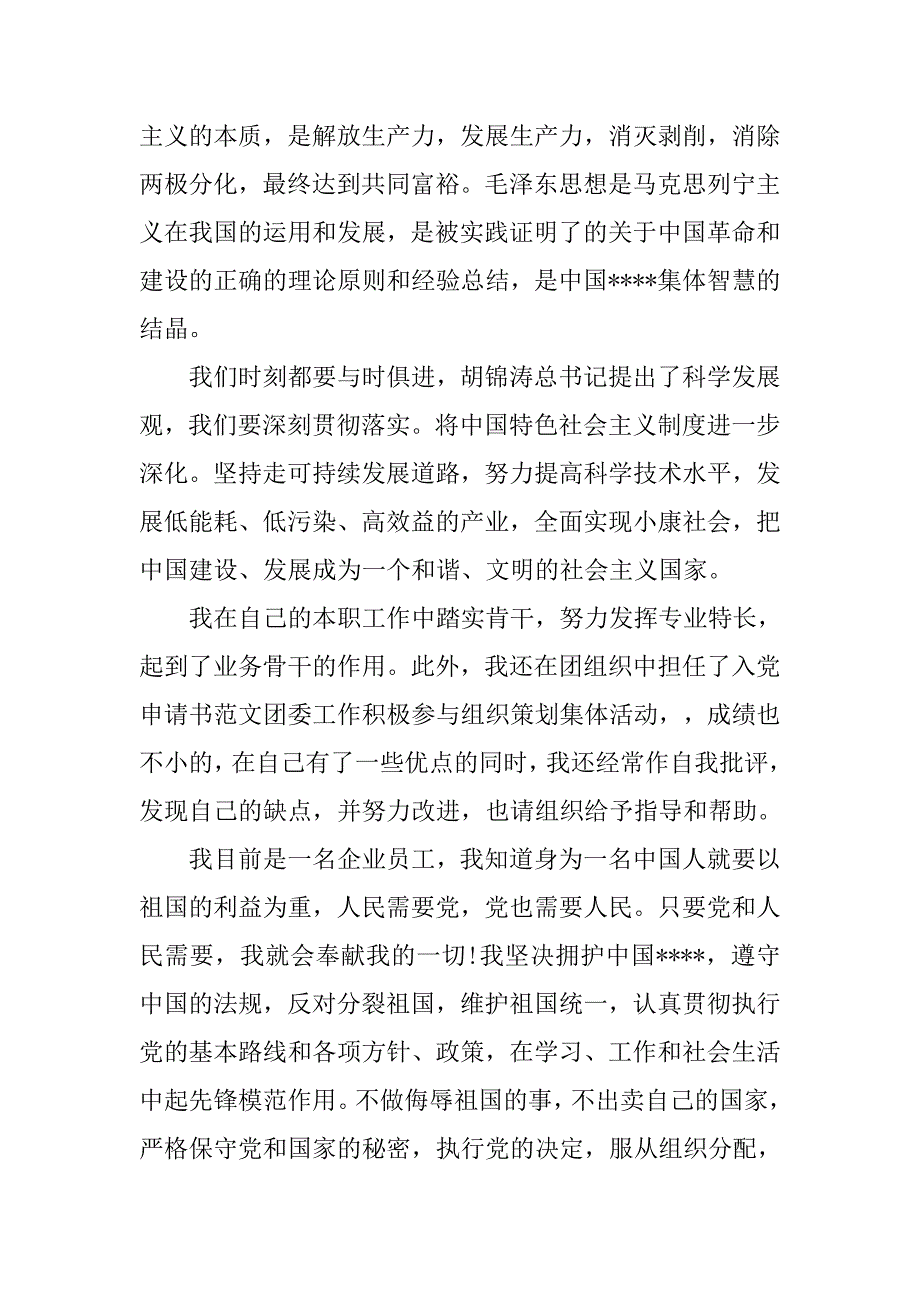 主义的本质，是解放生产力，发展生产力，消灭剥削，消除两极分化，最终达到共同富裕。毛泽东思想是马克思列宁主义在我国的运用和发展，是被实践证明了的关于中国革命和建设的正确的理论原则和经验总结，是中国****集体智慧的结晶。

我们时刻都要与时俱进，胡锦涛总书记提出了科学发展观，我们要深刻贯彻落实。将中国特色社会主义制度进一步深化。坚持走可持续发展道路，努力提高科学技术水平，发展低能耗、低污染、高效益的产业，全面实现小康社会，把中国建设、发展成为一个和谐、文明的社会主义国家。

我在自己的本职工作中踏实肯干，努力发挥专业特长，起到了业务骨干的作用。此外，我还在团组织中担任了入党申请书范文团委工作积极参与组织策划集体活动，，成绩也不小的，在自己有了一些优点的同时，我还经常作自我批评，发现自己的缺点，并努力改进，也请组织给予指导和帮助。

我目前是一名企业员工，我知道身为一名中国人就要以祖国的利益为重，人民需要党，党也需要人民。只要党和人民需要，我就会奉献我的一切！我坚决拥护中国****，遵守中国的法规，反对分裂祖国，维护祖国统一，认真贯彻执行党的基本路线和各项方针、政策，在学习、工作和社会生活中起先锋模范作用。不做侮辱祖国的事，不出卖自己的国家，严格保守党和国家的秘密，执行党的决定，服从组织分配，